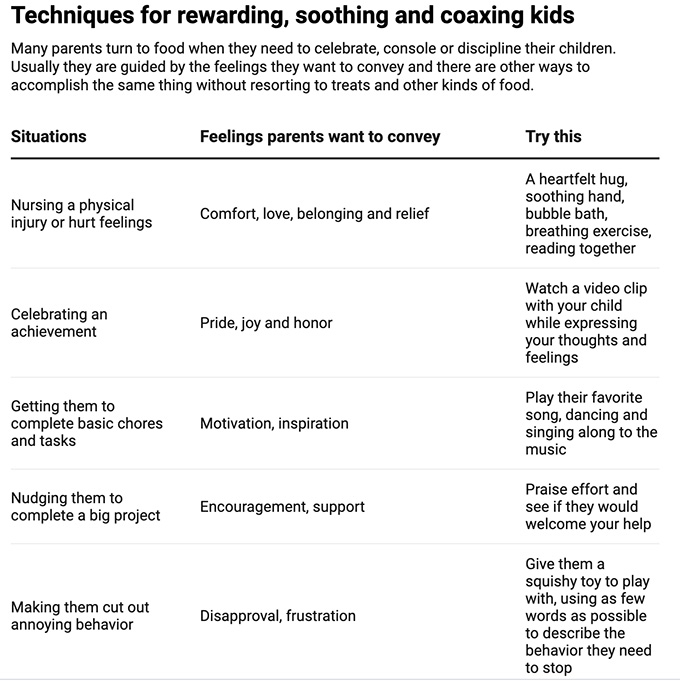 Techniques for rewarding, soothing and coaxing kids

Many parents turn to food when they need to celebrate, console or discipline their children. Usually they are guided by the feelings they want to convey and there are other ways to accomplish the same thing without resorting to treats and other kinds of food.

| Situations | Feelings parents want to convey | Try this |
|---|---|---|
| Nursing a physical injury or hurt feelings | Comfort, love, belonging and relief | A heartfelt hug, soothing hand, bubble bath, breathing exercise, reading together |
| Celebrating an achievement | Pride, joy and honor | Watch a video clip with your child while expressing your thoughts and feelings |
| Getting them to complete basic chores and tasks | Motivation, inspiration | Play their favorite song, dancing and singing along to the music |
| Nudging them to complete a big project | Encouragement, support | Praise effort and see if they would welcome your help |
| Making them cut out annoying behavior | Disapproval, frustration | Give them a squishy toy to play with, using as few words as possible to describe the behavior they need to stop |